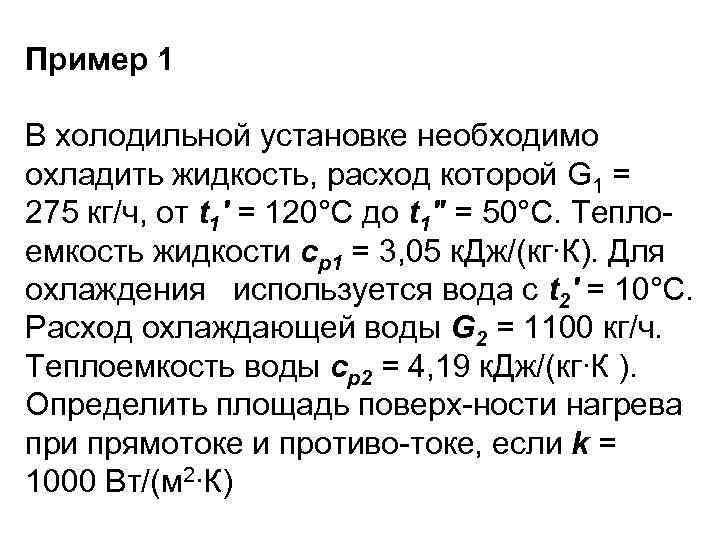 Пример 1

В холодильной установке необходимо охладить жидкость, расход которой $G_1$ = 275 кг/ч, от $t_1'$ = 120°С до $t_1''$ = 50°С. Теплоемкость жидкости $c_{p1}$ = 3,05 кДж/(кг·К). Для охлаждения используется вода с $t_2'$ = 10°С. Расход охлаждающей воды $G_2$ = 1100 кг/ч. Теплоемкость воды $c_{p2}$ = 4,19 кДж/(кг·К ). Определить площадь поверх-ности нагрева при прямотоке и противо-токе, если $k$ = 1000 Вт/(м$^2$·К)